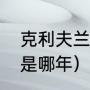 克利夫兰
是哪年）